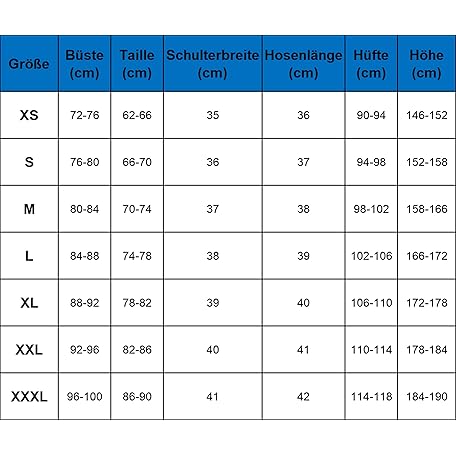 | Größe | Büste (cm) | Taille (cm) | Schulterbreite (cm) | Hosenlänge (cm) | Hüfte (cm) | Höhe (cm) |
|---|---|---|---|---|---|---|
| XS | 72-76 | 62-66 | 35 | 36 | 90-94 | 146-152 |
| S | 76-80 | 66-70 | 36 | 37 | 94-98 | 152-158 |
| M | 80-84 | 70-74 | 37 | 38 | 98-102 | 158-166 |
| L | 84-88 | 74-78 | 38 | 39 | 102-106 | 166-172 |
| XL | 88-92 | 78-82 | 39 | 40 | 106-110 | 172-178 |
| XXL | 92-96 | 82-86 | 40 | 41 | 110-114 | 178-184 |
| XXXL | 96-100 | 86-90 | 41 | 42 | 114-118 | 184-190 |